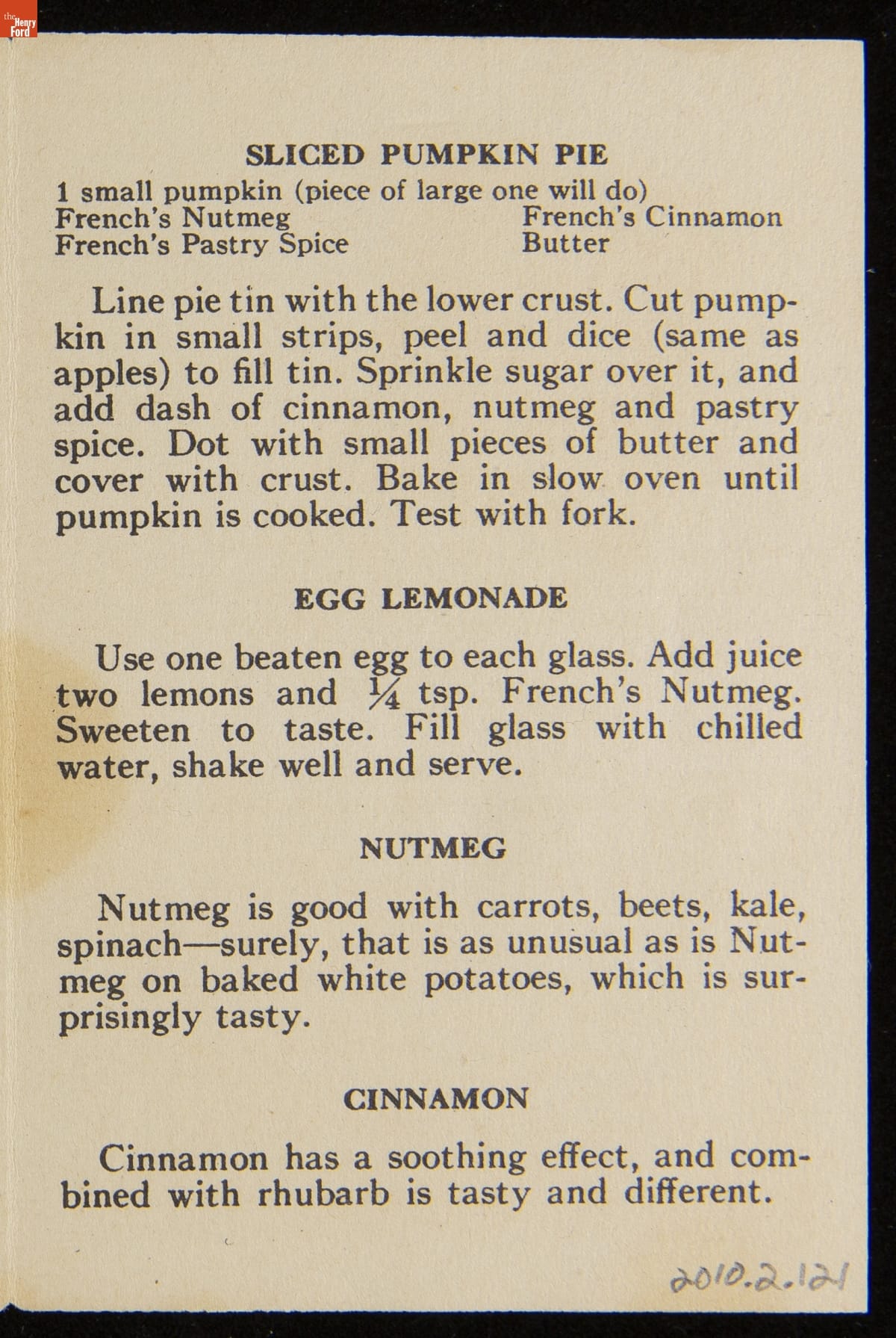 the Henry Ford

SLICED PUMPKIN PIE

1 small pumpkin (piece of large one will do)
French's Nutmeg
French's Pastry Spice
French's Cinnamon
Butter

Line pie tin with the lower crust. Cut pumpkin in small strips, peel and dice (same as apples) to fill tin. Sprinkle sugar over it, and add dash of cinnamon, nutmeg and pastry spice. Dot with small pieces of butter and cover with crust. Bake in slow oven until pumpkin is cooked. Test with fork.

EGG LEMONADE

Use one beaten egg to each glass. Add juice two lemons and $\frac{1}{4}$ tsp. French's Nutmeg. Sweeten to taste. Fill glass with chilled water, shake well and serve.

NUTMEG

Nutmeg is good with carrots, beets, kale, spinach—surely, that is as unusual as is Nutmeg on baked white potatoes, which is surprisingly tasty.

CINNAMON

Cinnamon has a soothing effect, and combined with rhubarb is tasty and different.

2010.2.121